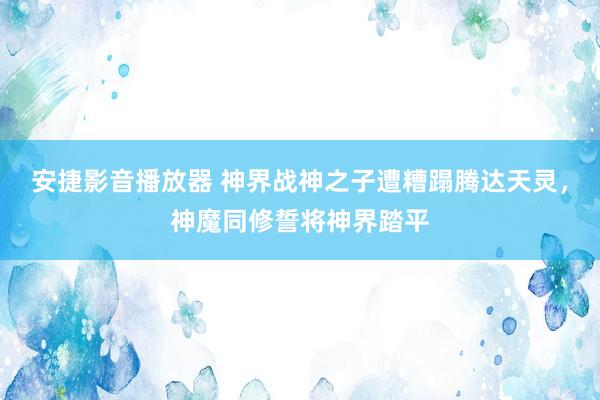 安捷影音播放器 神界战神之子遭糟蹋腾达天灵，神魔同修誓将神界踏平